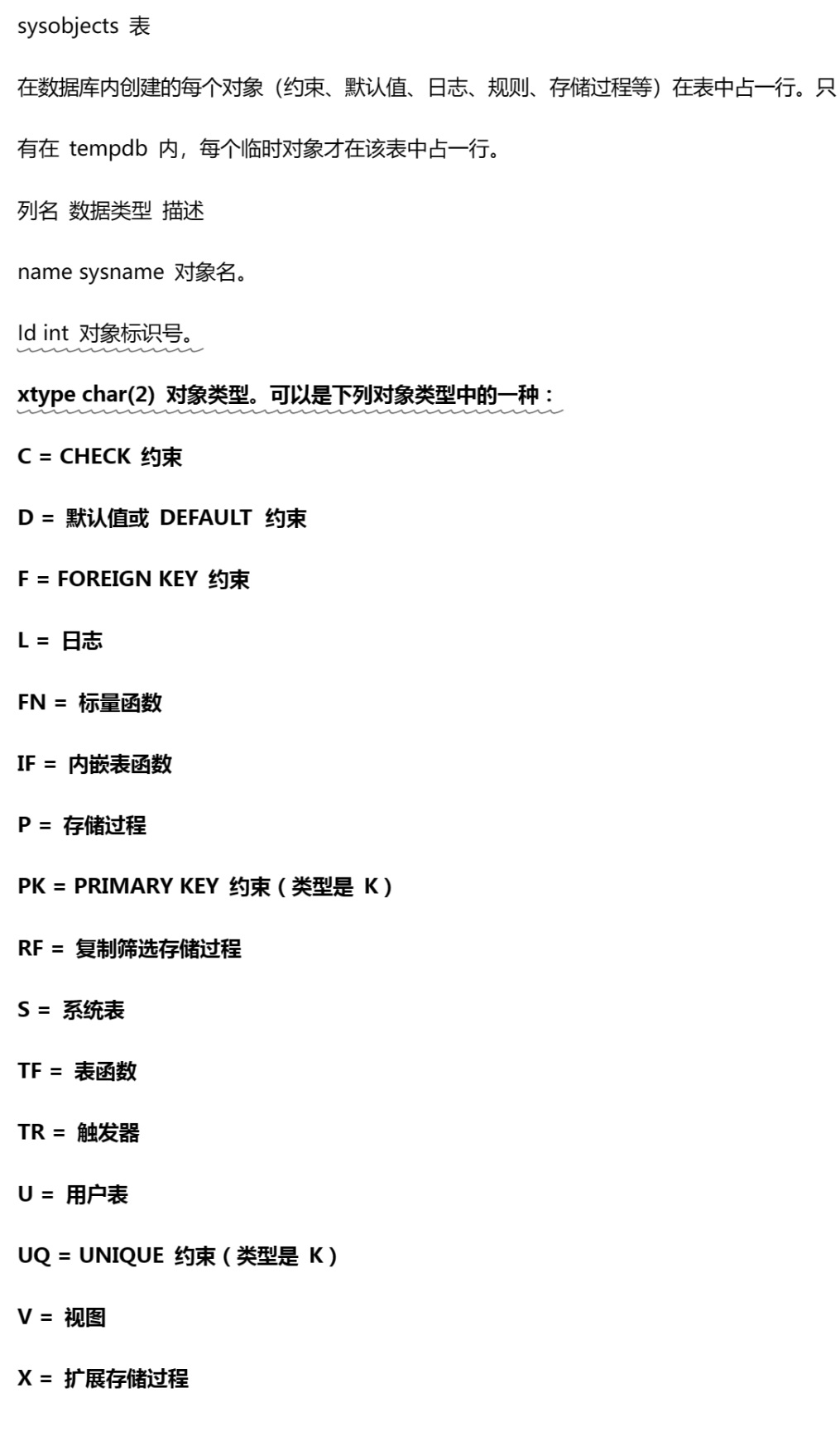 sysobjects 表

在数据库内创建的每个对象（约束、默认值、日志、规则、存储过程等）在表中占一行。只有在 tempdb 内，每个临时对象才在该表中占一行。

列名 数据类型 描述

name sysname 对象名。

Id int 对象标识号。

xtype char(2) 对象类型。可以是下列对象类型中的一种：

C = CHECK 约束

D = 默认值或 DEFAULT 约束

F = FOREIGN KEY 约束

L = 日志

FN = 标量函数

IF = 内嵌表函数

P = 存储过程

PK = PRIMARY KEY 约束（类型是 K）

RF = 复制筛选存储过程

S = 系统表

TF = 表函数

TR = 触发器

U = 用户表

UQ = UNIQUE 约束（类型是 K）

V = 视图

X = 扩展存储过程